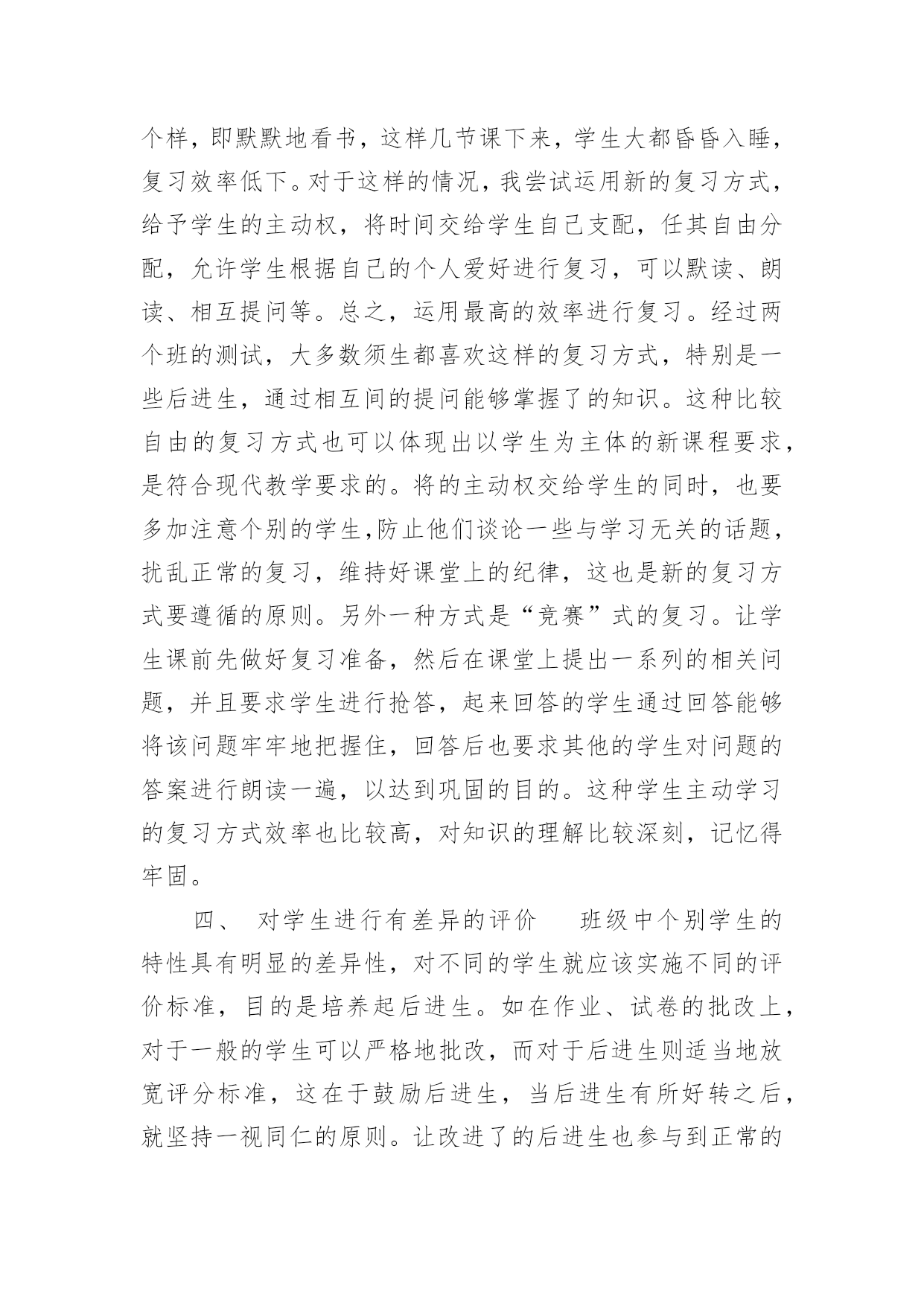 个样，即默默地看书，这样几节课下来，学生大都昏昏入睡，复习效率低下。对于这样的情况，我尝试运用新的复习方式，给予学生的主动权，将时间交给学生自己支配，任其自由分配，允许学生根据自己的个人爱好进行复习，可以默读、朗读、相互提问等。总之，运用最高的效率进行复习。经过两个班的测试，大多数须生都喜欢这样的复习方式，特别是一些后进生，通过相互间的提问能够掌握了的知识。这种比较自由的复习方式也可以体现出以学生为主体的新课程要求，是符合现代教学要求的。将的主动权交给学生的同时，也要多加注意个别的学生,防止他们谈论一些与学习无关的话题，扰乱正常的复习，维持好课堂上的纪律，这也是新的复习方式要遵循的原则。另外一种方式是“竞赛”式的复习。让学生课前先做好复习准备，然后在课堂上提出一系列的相关问题，并且要求学生进行抢答，起来回答的学生通过回答能够将该问题牢牢地把握住，回答后也要求其他的学生对问题的答案进行朗读一遍，以达到巩固的目的。这种学生主动学习的复习方式效率也比较高，对知识的理解比较深刻，记忆得牢固。

四、 对学生进行有差异的评价 班级中个别学生的特性具有明显的差异性，对不同的学生就应该实施不同的评价标准，目的是培养起后进生。如在作业、试卷的批改上，对于一般的学生可以严格地批改，而对于后进生则适当地放宽评分标准，这在于鼓励后进生，当后进生有所好转之后，就坚持一视同仁的原则。让改进了的后进生也参与到正常的